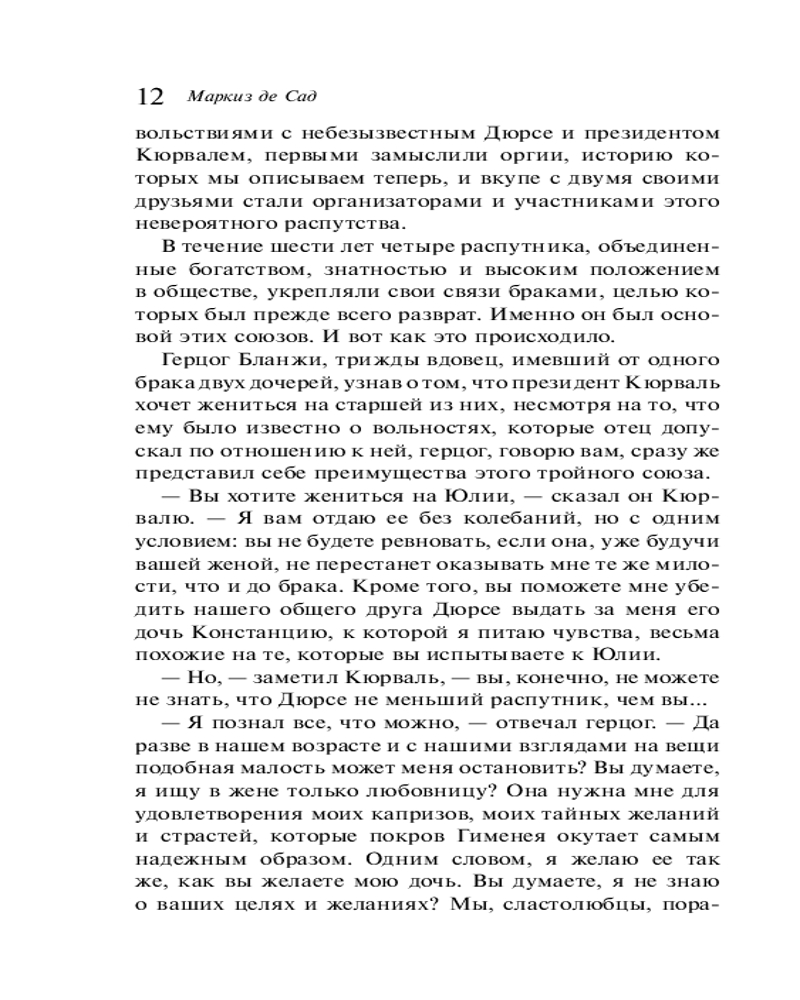 12 Маркиз де Сад

вольствиями с небезызвестным Дюрсе и президентом Кюрвалем, первыми замыслили оргии, историю которых мы описываем теперь, и вкупе с двумя своими друзьями стали организаторами и участниками этого невероятного распутства.

В течение шести лет четыре распутника, объединенные богатством, знатностью и высоким положением в обществе, укрепляли свои связи браками, целью которых был прежде всего разврат. Именно он был основой этих союзов. И вот как это происходило.

Герцог Бланжи, трижды вдовец, имевший от одного брака двух дочерей, узнав о том, что президент Кюрваль хочет жениться на старшей из них, несмотря на то, что ему было известно о вольностях, которые отец допускал по отношению к ней, герцог, говорю вам, сразу же представил себе преимущества этого тройного союза.

— Вы хотите жениться на Юлии, — сказал он Кюрвалю. — Я вам отдаю ее без колебаний, но с одним условием: вы не будете ревновать, если она, уже будучи вашей женой, не перестанет оказывать мне те же милости, что и до брака. Кроме того, вы поможете мне убедить нашего общего друга Дюрсе выдать за меня его дочь Констанцию, к которой я питаю чувства, весьма похожие на те, которые вы испытываете к Юлии.

— Но, — заметил Кюрваль, — вы, конечно, не можете не знать, что Дюрсе не меньший распутник, чем вы...

— Я познал все, что можно, — отвечал герцог. — Да разве в нашем возрасте и с нашими взглядами на вещи подобная малость может меня остановить? Вы думаете, я ищу в жене только любовницу? Она нужна мне для удовлетворения моих капризов, моих тайных желаний и страстей, которые покров Гименея окутает самым надежным образом. Одним словом, я желаю ее так же, как вы желаете мою дочь. Вы думаете, я не знаю о ваших целях и желаниях? Мы, сластолюбцы, пора-